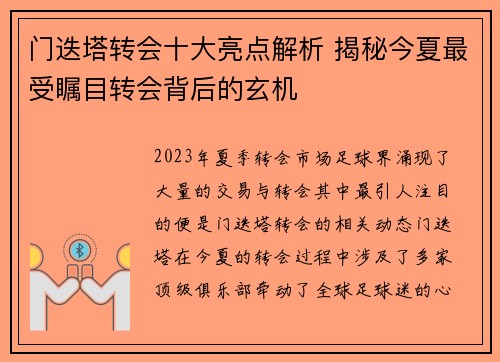 门迭塔转会十大亮点解析 揭秘今夏最受瞩目转会背后的玄机

2023年夏季转会市场足球界涌现了大量的交易与转会其中最引人注目的便是门迭塔转会的相关动态门迭塔在今夏的转会过程中涉及了多家顶级俱乐部牵动了全球足球迷的心